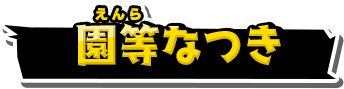 えんら
園等なつき